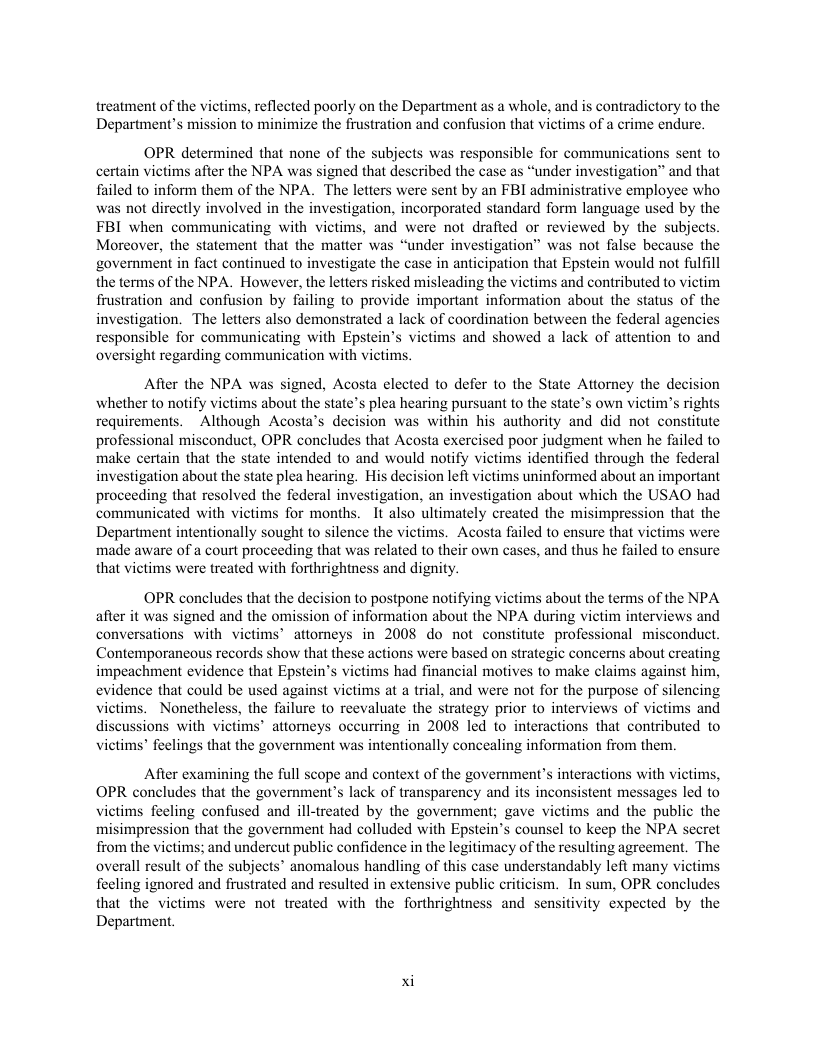 treatment of the victims, reflected poorly on the Department as a whole, and is contradictory to the Department's mission to minimize the frustration and confusion that victims of a crime endure.

OPR determined that none of the subjects was responsible for communications sent to certain victims after the NPA was signed that described the case as "under investigation" and that failed to inform them of the NPA. The letters were sent by an FBI administrative employee who was not directly involved in the investigation, incorporated standard form language used by the FBI when communicating with victims, and were not drafted or reviewed by the subjects. Moreover, the statement that the matter was "under investigation" was not false because the government in fact continued to investigate the case in anticipation that Epstein would not fulfill the terms of the NPA. However, the letters risked misleading the victims and contributed to victim frustration and confusion by failing to provide important information about the status of the investigation. The letters also demonstrated a lack of coordination between the federal agencies responsible for communicating with Epstein's victims and showed a lack of attention to and oversight regarding communication with victims.

After the NPA was signed, Acosta elected to defer to the State Attorney the decision whether to notify victims about the state's plea hearing pursuant to the state's own victim's rights requirements. Although Acosta's decision was within his authority and did not constitute professional misconduct, OPR concludes that Acosta exercised poor judgment when he failed to make certain that the state intended to and would notify victims identified through the federal investigation about the state plea hearing. His decision left victims uninformed about an important proceeding that resolved the federal investigation, an investigation about which the USAO had communicated with victims for months. It also ultimately created the misimpression that the Department intentionally sought to silence the victims. Acosta failed to ensure that victims were made aware of a court proceeding that was related to their own cases, and thus he failed to ensure that victims were treated with forthrightness and dignity.

OPR concludes that the decision to postpone notifying victims about the terms of the NPA after it was signed and the omission of information about the NPA during victim interviews and conversations with victims' attorneys in 2008 do not constitute professional misconduct. Contemporaneous records show that these actions were based on strategic concerns about creating impeachment evidence that Epstein's victims had financial motives to make claims against him, evidence that could be used against victims at a trial, and were not for the purpose of silencing victims. Nonetheless, the failure to reevaluate the strategy prior to interviews of victims and discussions with victims' attorneys occurring in 2008 led to interactions that contributed to victims' feelings that the government was intentionally concealing information from them.

After examining the full scope and context of the government's interactions with victims, OPR concludes that the government's lack of transparency and its inconsistent messages led to victims feeling confused and ill-treated by the government; gave victims and the public the misimpression that the government had colluded with Epstein's counsel to keep the NPA secret from the victims; and undercut public confidence in the legitimacy of the resulting agreement. The overall result of the subjects' anomalous handling of this case understandably left many victims feeling ignored and frustrated and resulted in extensive public criticism. In sum, OPR concludes that the victims were not treated with the forthrightness and sensitivity expected by the Department.

xi